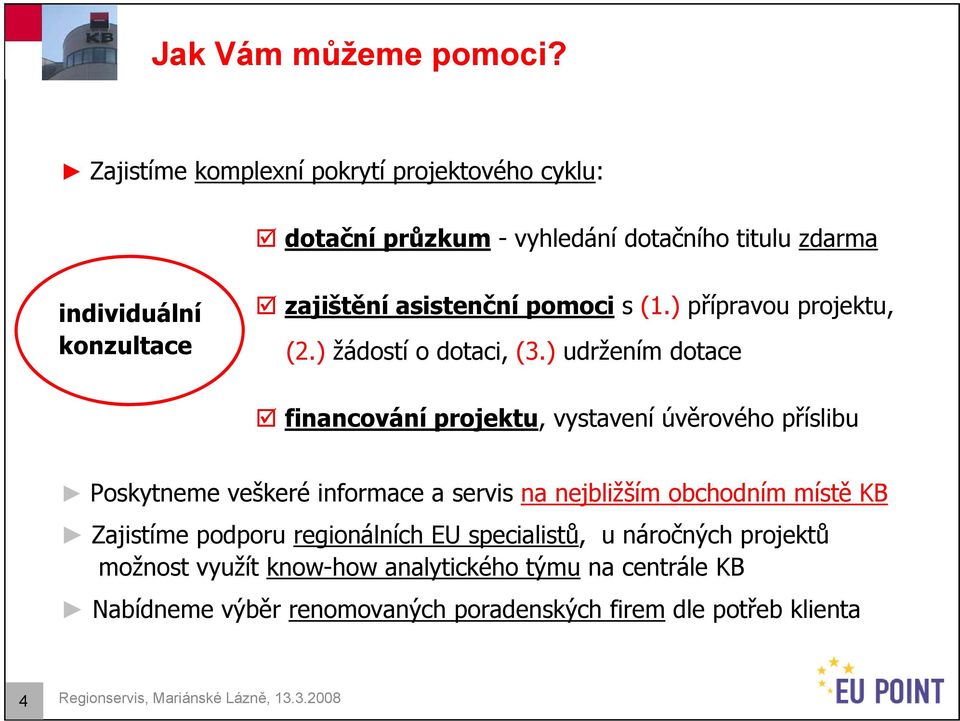 KB

Jak Vám můžeme pomoci?

► Zajistíme komplexní pokrytí projektového cyklu:

individuální konzultace

☑ dotační průzkum - vyhledání dotačního titulu zdarma

☑ zajištění asistenční pomoci s (1.) přípravou projektu, (2.) žádostí o dotaci, (3.) udržením dotace

☑ financování projektu, vystavení úvěrového příslibu

► Poskytneme veškeré informace a servis na nejbližším obchodním místě KB

► Zajistíme podporu regionálních EU specialistů, u náročných projektů možnost využít know-how analytického týmu na centrále KB

► Nabídneme výběr renomovaných poradenských firem dle potřeb klienta

4

Regionservis, Mariánské Lázně, 13.3.2008

EU POINT